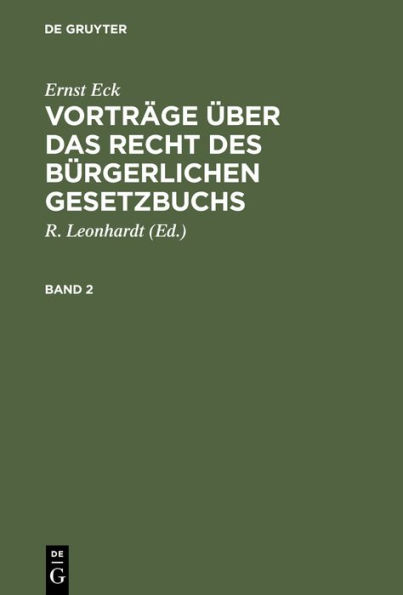 DE GRUYTER

Ernst Eck

VORTRÄGE ÜBER DAS RECHT DES BÜRGERLICHEN GESETZBUCHS

R. Leonhardt (Ed.)

BAND 2

DE
G